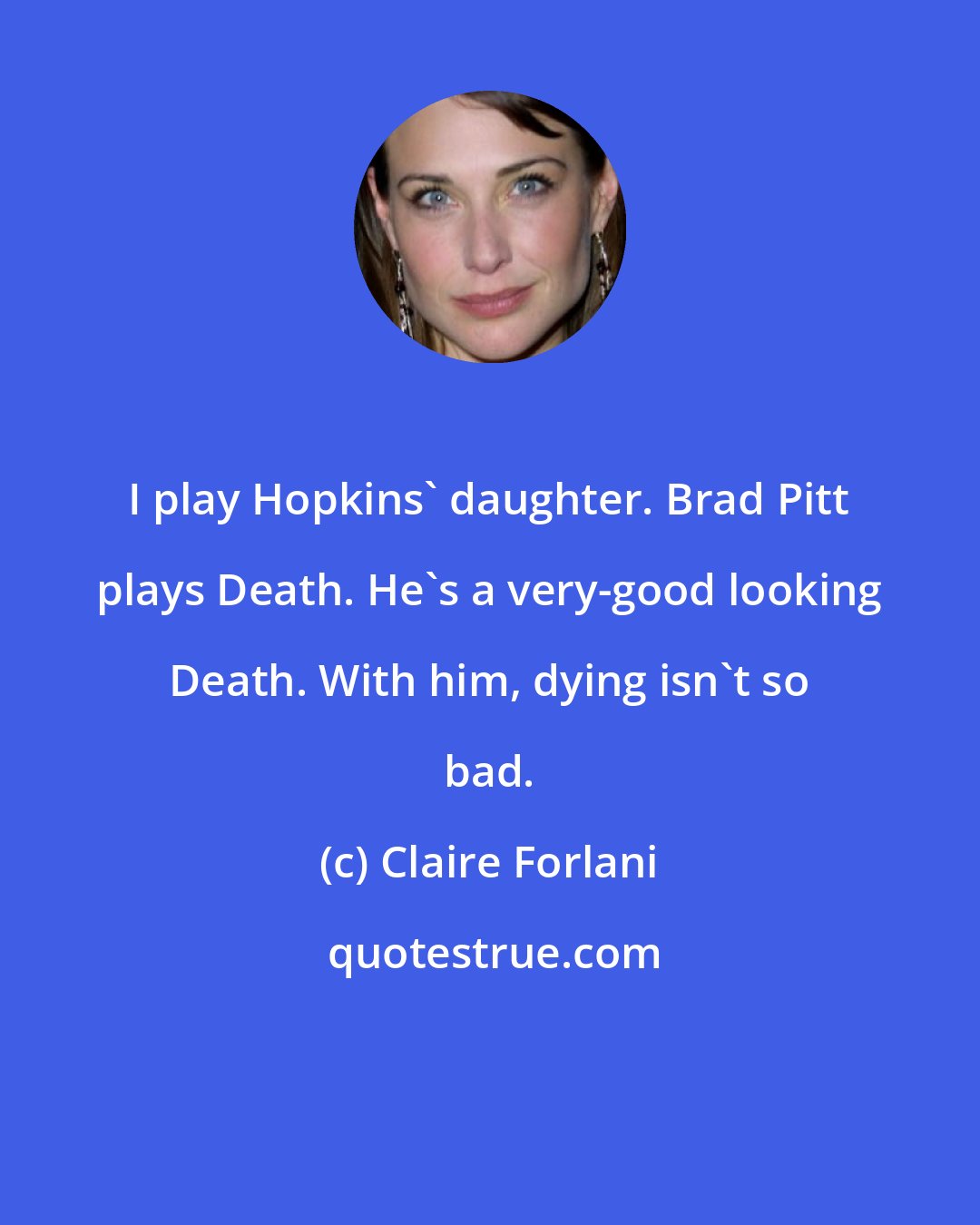 I play Hopkins` daughter. Brad Pitt plays Death. He`s a very-good looking Death. With him, dying isn`t so bad.

(c) Claire Forlani

quotestrue.com